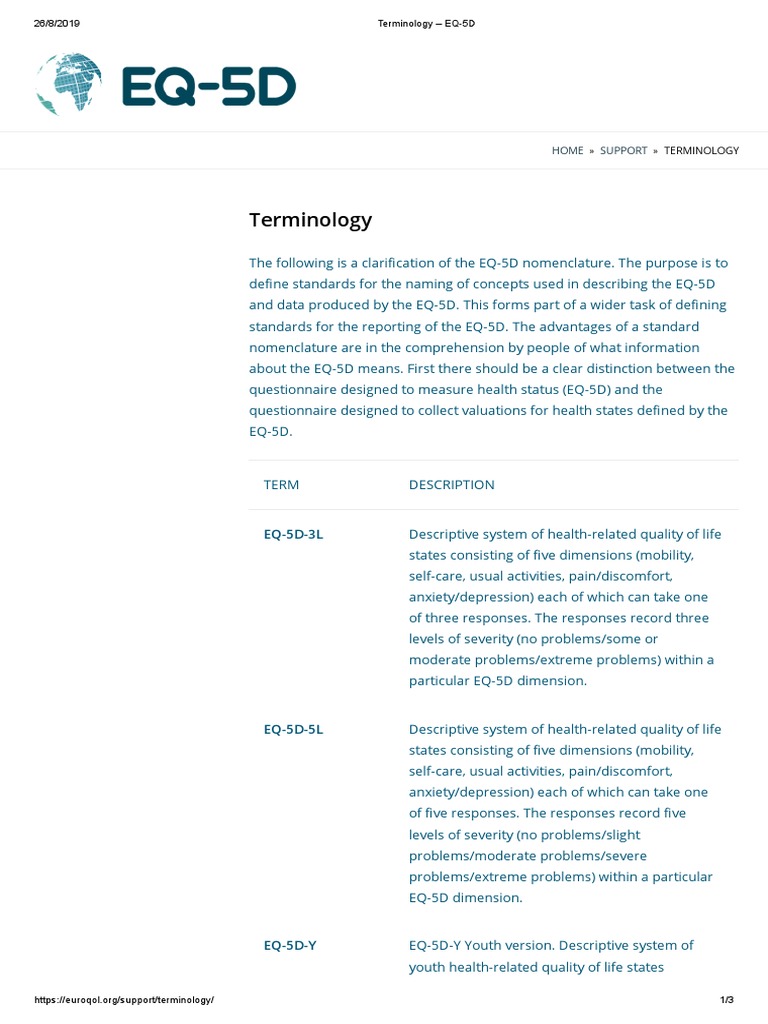 26/8/2019 Terminology – EQ-5D

EQ-5D

HOME » SUPPORT » TERMINOLOGY

Terminology

The following is a clarification of the EQ-5D nomenclature. The purpose is to define standards for the naming of concepts used in describing the EQ-5D and data produced by the EQ-5D. This forms part of a wider task of defining standards for the reporting of the EQ-5D. The advantages of a standard nomenclature are in the comprehension by people of what information about the EQ-5D means. First there should be a clear distinction between the questionnaire designed to measure health status (EQ-5D) and the questionnaire designed to collect valuations for health states defined by the EQ-5D.

| TERM | DESCRIPTION |
|---|---|
| EQ-5D-3L | Descriptive system of health-related quality of life states consisting of five dimensions (mobility, self-care, usual activities, pain/discomfort, anxiety/depression) each of which can take one of three responses. The responses record three levels of severity (no problems/some or moderate problems/extreme problems) within a particular EQ-5D dimension. |
| EQ-5D-5L | Descriptive system of health-related quality of life states consisting of five dimensions (mobility, self-care, usual activities, pain/discomfort, anxiety/depression) each of which can take one of five responses. The responses record five levels of severity (no problems/slight problems/moderate problems/severe problems/extreme problems) within a particular EQ-5D dimension. |
| EQ-5D-Y | EQ-5D-Y Youth version. Descriptive system of youth health-related quality of life states |

https://euroqol.org/support/terminology/ 1/3